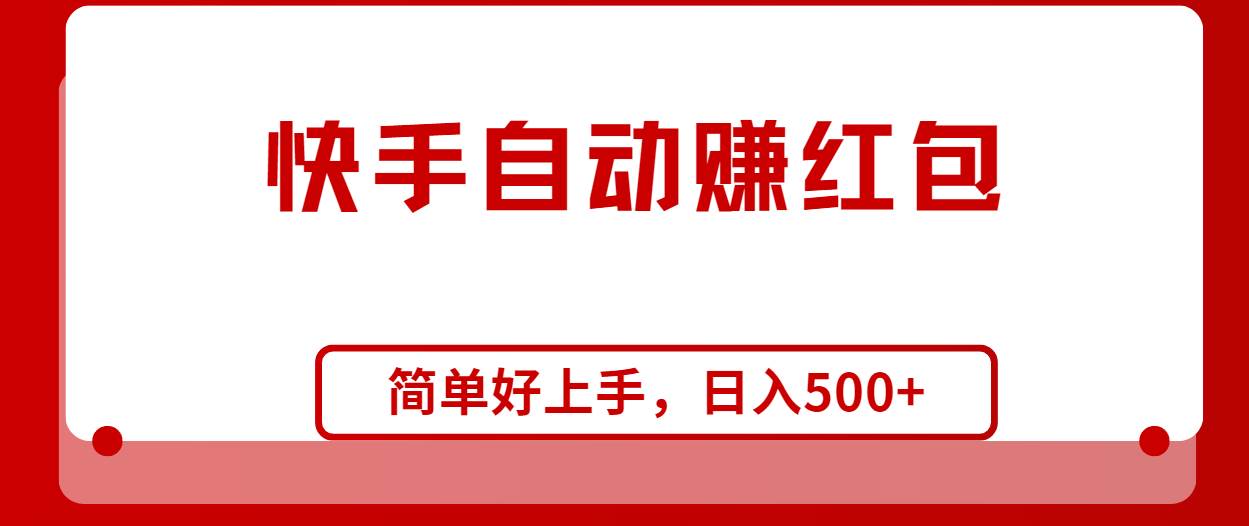 快手自动赚红包

简单好上手，日入500+